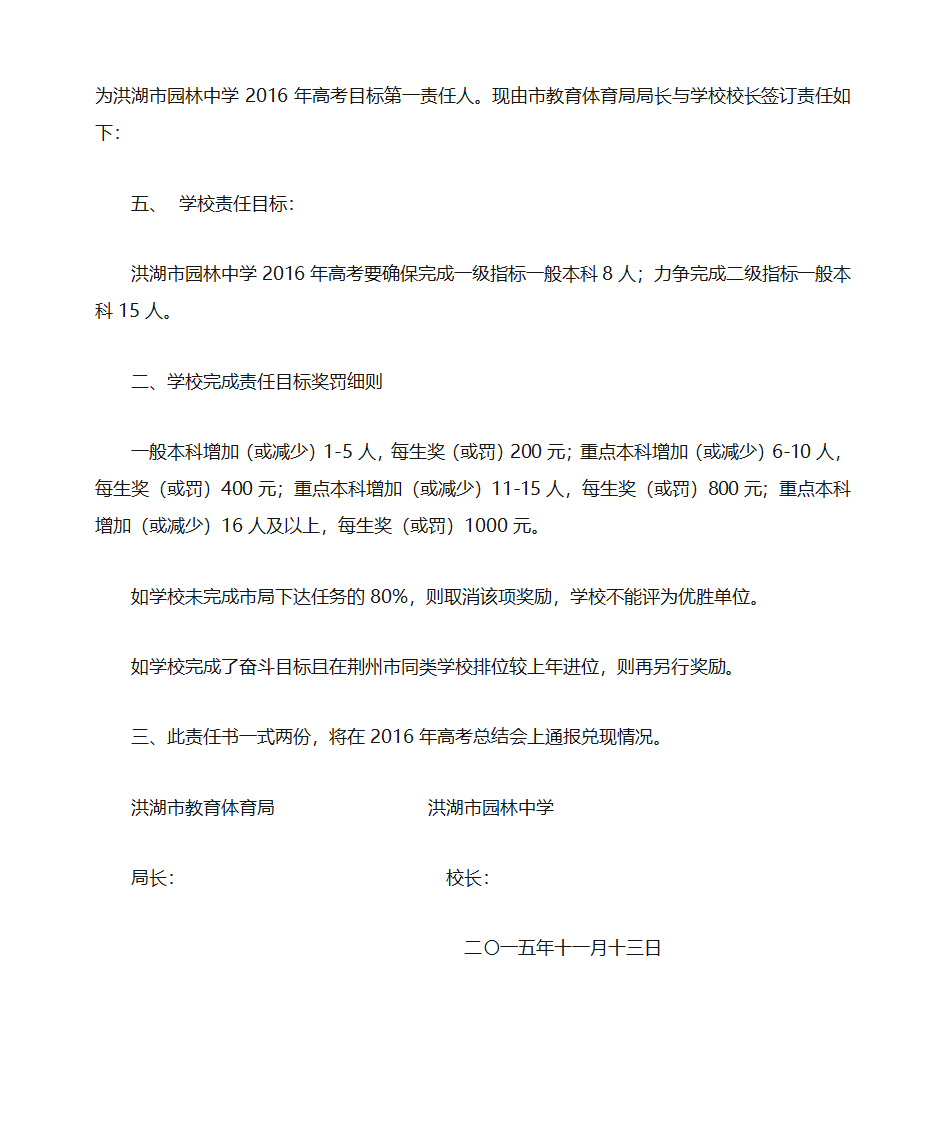 为洪湖市园林中学 2016 年高考目标第一责任人。现由市教育体育局局长与学校校长签订责任如下:

五、 学校责任目标:

洪湖市园林中学 2016 年高考要确保完成一级指标一般本科 8 人；力争完成二级指标一般本科 15 人。

二、学校完成责任目标奖罚细则

一般本科增加（或减少）1-5 人，每生奖（或罚）200 元；重点本科增加（或减少）6-10 人，每生奖（或罚）400 元；重点本科增加（或减少）11-15 人，每生奖（或罚）800 元；重点本科增加（或减少）16 人及以上，每生奖（或罚）1000 元。

如学校未完成市局下达任务的 80%，则取消该项奖励，学校不能评为优胜单位。

如学校完成了奋斗目标且在荆州市同类学校排位较上年进位，则再另行奖励。

三、此责任书一式两份，将在 2016 年高考总结会上通报兑现情况。

洪湖市教育体育局 洪湖市园林中学

局长: 校长:

二〇一五年十一月十三日